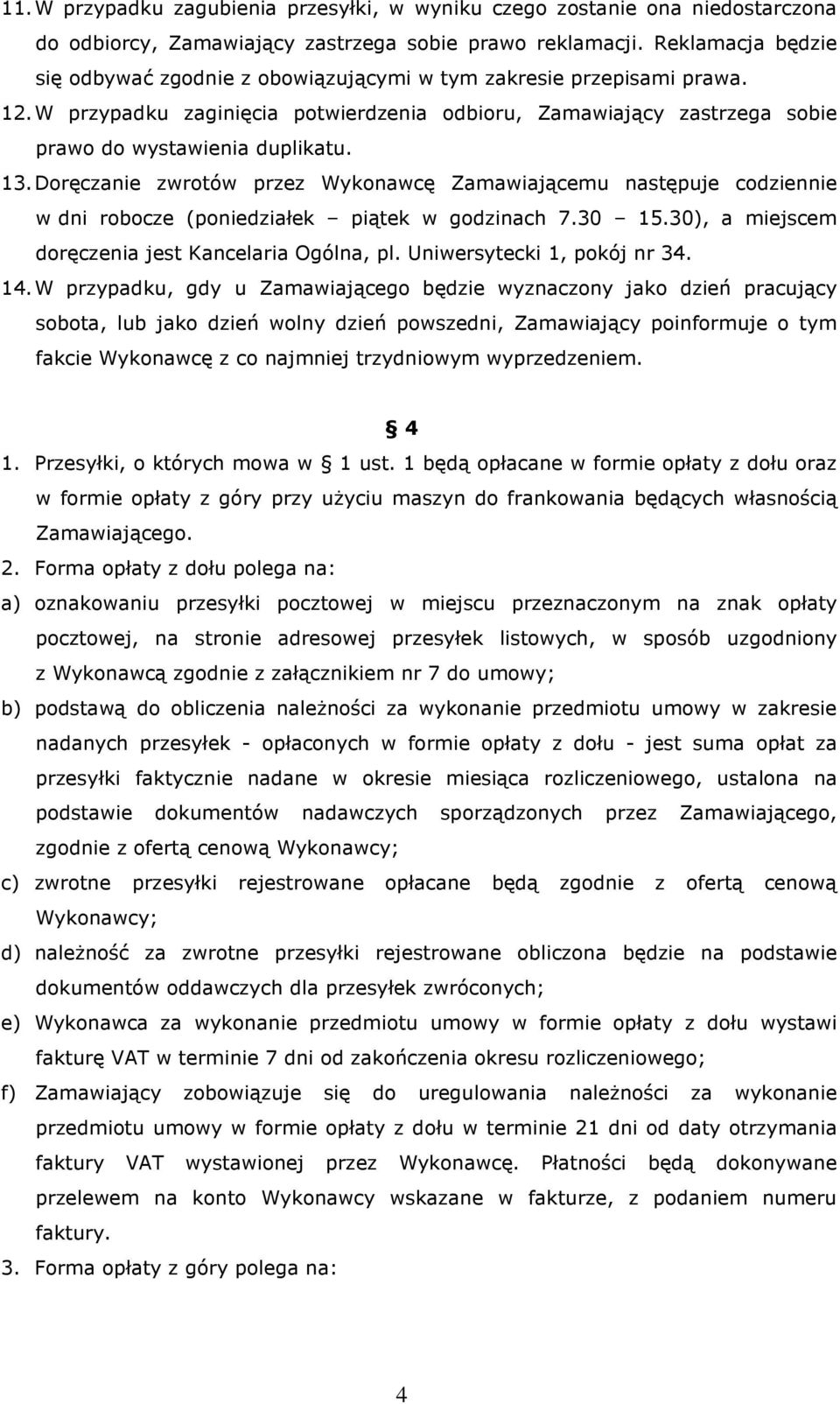 11. W przypadku zagubienia przesyłki, w wyniku czego zostanie ona niedostarczona do odbiorcy, Zamawiający zastrzega sobie prawo reklamacji. Reklamacja będzie się odbywać zgodnie z obowiązującymi w tym zakresie przepisami prawa.

12. W przypadku zaginięcia potwierdzenia odbioru, Zamawiający zastrzega sobie prawo do wystawienia duplikatu.

13. Doręczanie zwrotów przez Wykonawcę Zamawiającemu następuje codziennie w dni robocze (poniedziałek – piątek w godzinach 7.30 – 15.30), a miejscem doręczenia jest Kancelaria Ogólna, pl. Uniwersytecki 1, pokój nr 34.

14. W przypadku, gdy u Zamawiającego będzie wyznaczony jako dzień pracujący sobota, lub jako dzień wolny dzień powszedni, Zamawiający poinformuje o tym fakcie Wykonawcę z co najmniej trzydniowym wyprzedzeniem.

§ 4

1. Przesyłki, o których mowa w § 1 ust. 1 będą opłacane w formie opłaty z dołu oraz w formie opłaty z góry przy użyciu maszyn do frankowania będących własnością Zamawiającego.

2. Forma opłaty z dołu polega na:

a) oznakowaniu przesyłki pocztowej w miejscu przeznaczonym na znak opłaty pocztowej, na stronie adresowej przesyłek listowych, w sposób uzgodniony z Wykonawcą zgodnie z załącznikiem nr 7 do umowy;

b) podstawą do obliczenia należności za wykonanie przedmiotu umowy w zakresie nadanych przesyłek - opłaconych w formie opłaty z dołu - jest suma opłat za przesyłki faktycznie nadane w okresie miesiąca rozliczeniowego, ustalona na podstawie dokumentów nadawczych sporządzonych przez Zamawiającego, zgodnie z ofertą cenową Wykonawcy;

c) zwrotne przesyłki rejestrowane opłacane będą zgodnie z ofertą cenową Wykonawcy;

d) należność za zwrotne przesyłki rejestrowane obliczona będzie na podstawie dokumentów oddawczych dla przesyłek zwróconych;

e) Wykonawca za wykonanie przedmiotu umowy w formie opłaty z dołu wystawi fakturę VAT w terminie 7 dni od zakończenia okresu rozliczeniowego;

f) Zamawiający zobowiązuje się do uregulowania należności za wykonanie przedmiotu umowy w formie opłaty z dołu w terminie 21 dni od daty otrzymania faktury VAT wystawionej przez Wykonawcę. Płatności będą dokonywane przelewem na konto Wykonawcy wskazane w fakturze, z podaniem numeru faktury.

3. Forma opłaty z góry polega na:

4